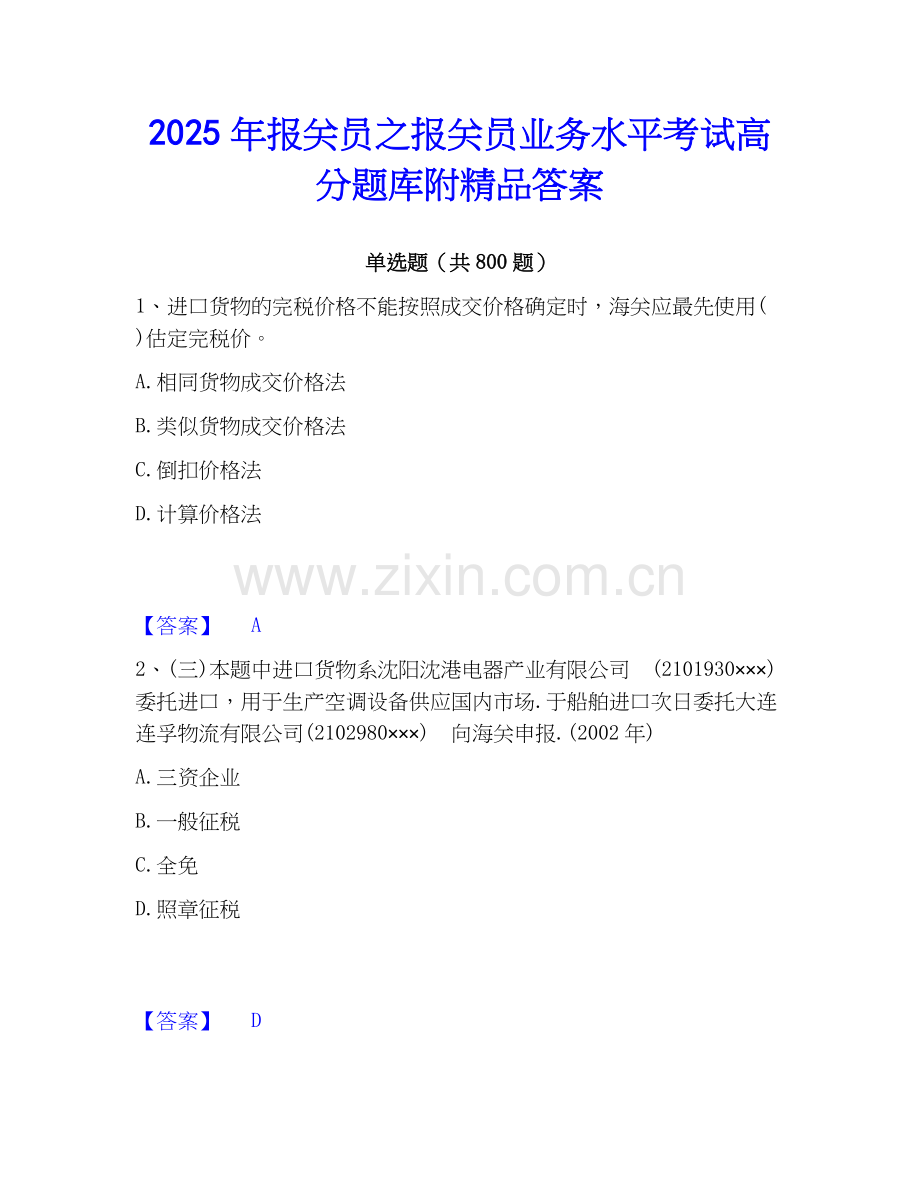 2025年报关员之报关员业务水平考试高分题库附精品答案

单选题（共800题）

1、进口货物的完税价格不能按照成交价格确定时，海关应最先使用()估定完税价。

A.相同货物成交价格法

B.类似货物成交价格法

C.倒扣价格法

D.计算价格法

【答案】 A

2、(三)本题中进口货物系沈阳沈港电器产业有限公司 (2101930×××)委托进口，用于生产空调设备供应国内市场.于船舶进口次日委托大连连孚物流有限公司(2102980×××) 向海关申报.(2002年)

A.三资企业

B.一般征税

C.全免

D.照章征税

【答案】 D

www.zixin.com.cn